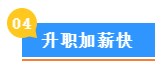 04
升职加薪快